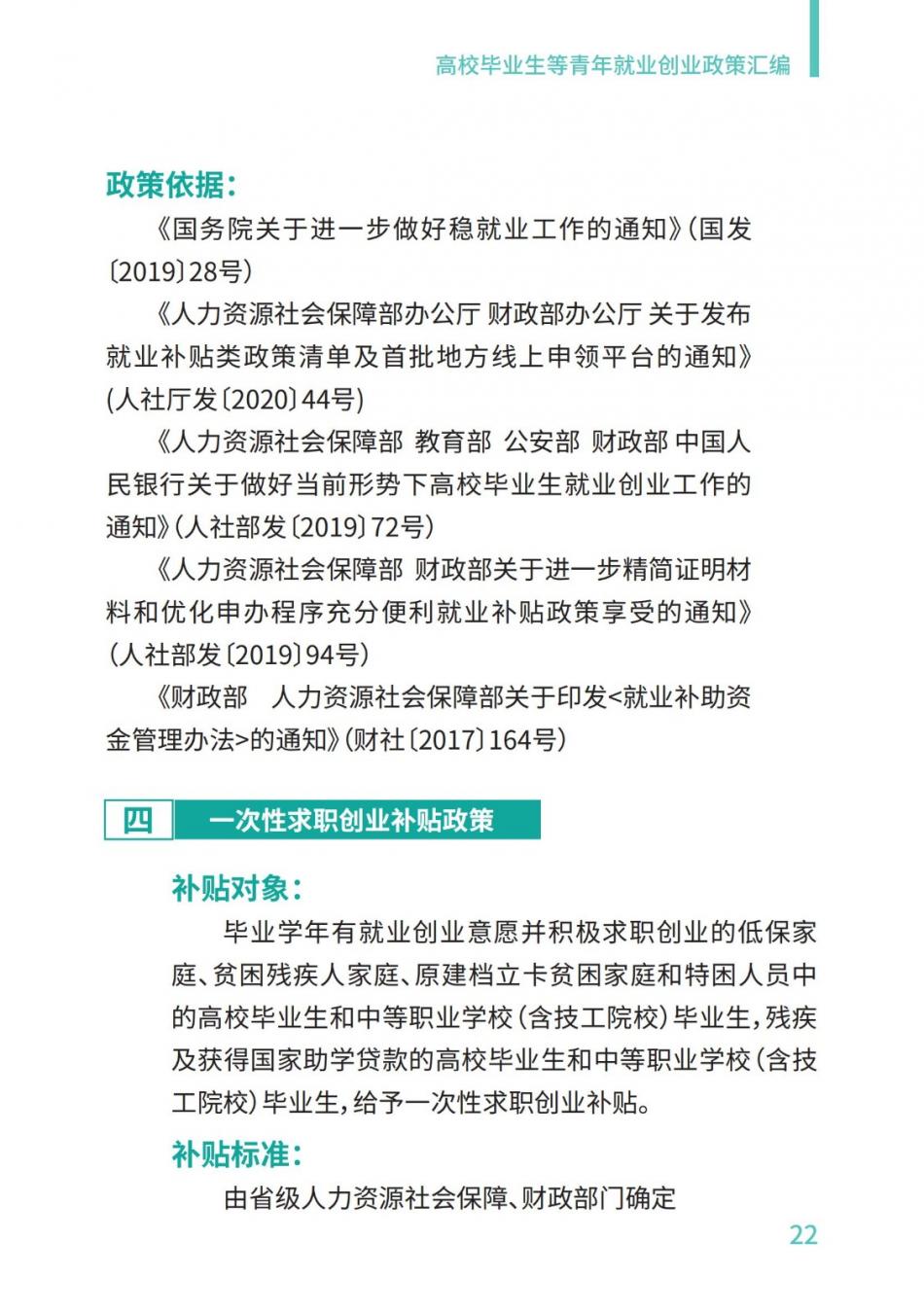 高校毕业生等青年就业创业政策汇编

政策依据：

《国务院关于进一步做好稳就业工作的通知》（国发〔2019〕28号）

《人力资源社会保障部办公厅 财政部办公厅 关于发布就业补贴类政策清单及首批地方线上申领平台的通知》（人社厅发〔2020〕44号）

《人力资源社会保障部 教育部 公安部 财政部 中国人民银行关于做好当前形势下高校毕业生就业创业工作的通知》（人社部发〔2019〕72号）

《人力资源社会保障部 财政部关于进一步精简证明材料和优化申办程序充分便利就业补贴政策享受的通知》（人社部发〔2019〕94号）

《财政部　人力资源社会保障部关于印发<就业补助资金管理办法>的通知》（财社〔2017〕164号）

四　一次性求职创业补贴政策

补贴对象：

毕业学年有就业创业意愿并积极求职创业的低保家庭、贫困残疾人家庭、原建档立卡贫困家庭和特困人员中的高校毕业生和中等职业学校（含技工院校）毕业生，残疾及获得国家助学贷款的高校毕业生和中等职业学校（含技工院校）毕业生，给予一次性求职创业补贴。

补贴标准：

由省级人力资源社会保障、财政部门确定

22